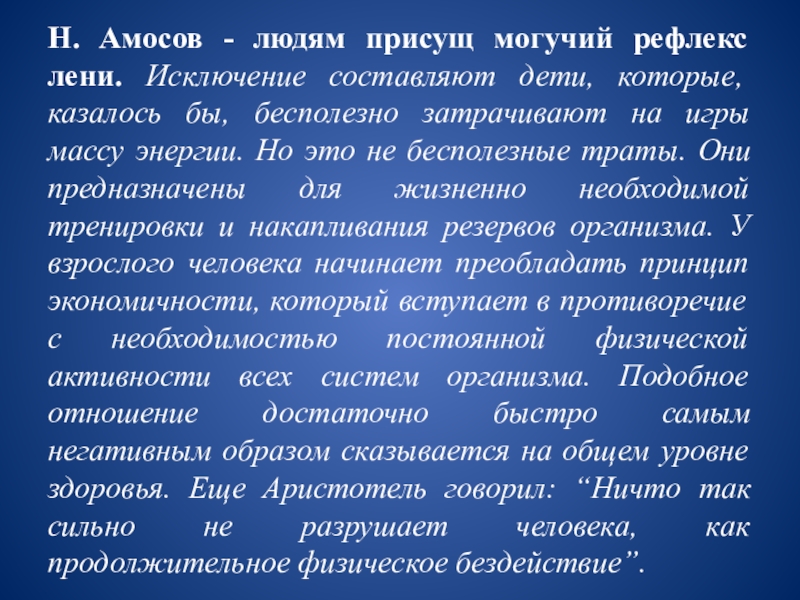 Н. Амосов - людям присущ могучий рефлекс лени. Исключение составляют дети, которые, казалось бы, бесполезно затрачивают на игры массу энергии. Но это не бесполезные траты. Они предназначены для жизненно необходимой тренировки и накапливания резервов организма. У взрослого человека начинает преобладать принцип экономичности, который вступает в противоречие с необходимостью постоянной физической активности всех систем организма. Подобное отношение достаточно быстро самым негативным образом сказывается на общем уровне здоровья. Еще Аристотель говорил: “Ничто так сильно не разрушает человека, как продолжительное физическое бездействие”.